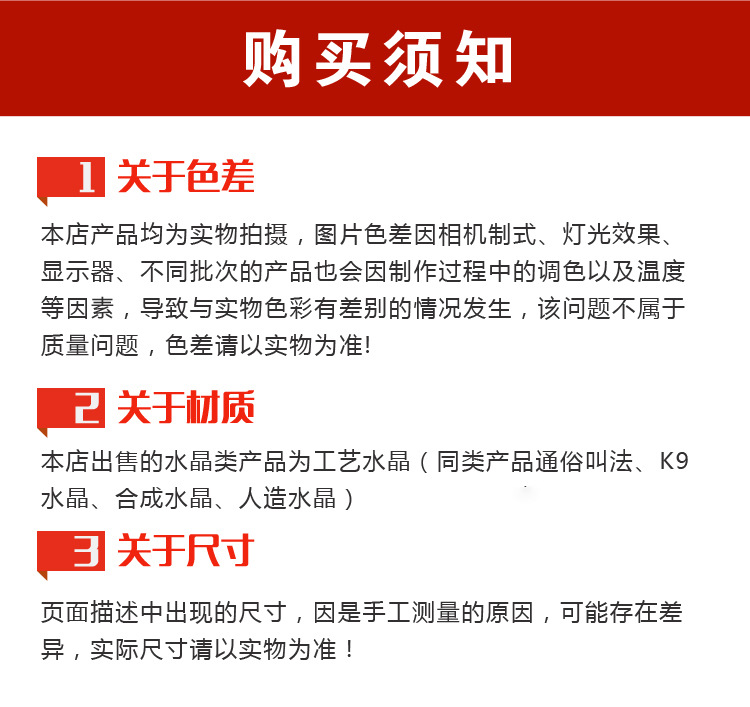 购买须知

1 关于色差

本店产品均为实物拍摄，图片色差因相机制式、灯光效果、显示器、不同批次的产品也会因制作过程中的调色以及温度等因素，导致与实物色彩有差别的情况发生，该问题不属于质量问题，色差请以实物为准!

2 关于材质

本店出售的水晶类产品为工艺水晶（同类产品通俗叫法、K9水晶、合成水晶、人造水晶）

3 关于尺寸

页面描述中出现的尺寸，因是手工测量的原因，可能存在差异，实际尺寸请以实物为准！